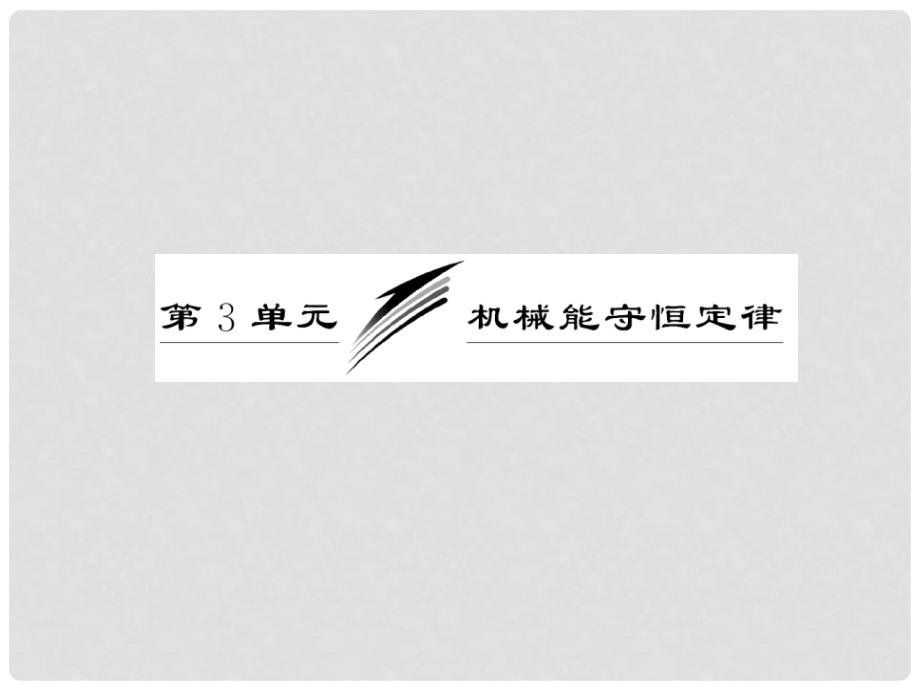 第 3 单元 机械能守恒定律